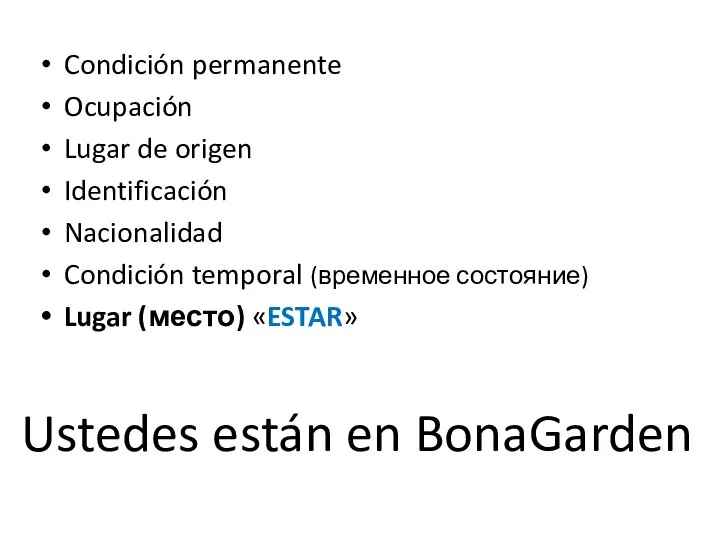 • Condición permanente
• Ocupación
• Lugar de origen
• Identificación
• Nacionalidad
• Condición temporal (временное состояние)
• Lugar (место) «ESTAR»

Ustedes están en BonaGarden